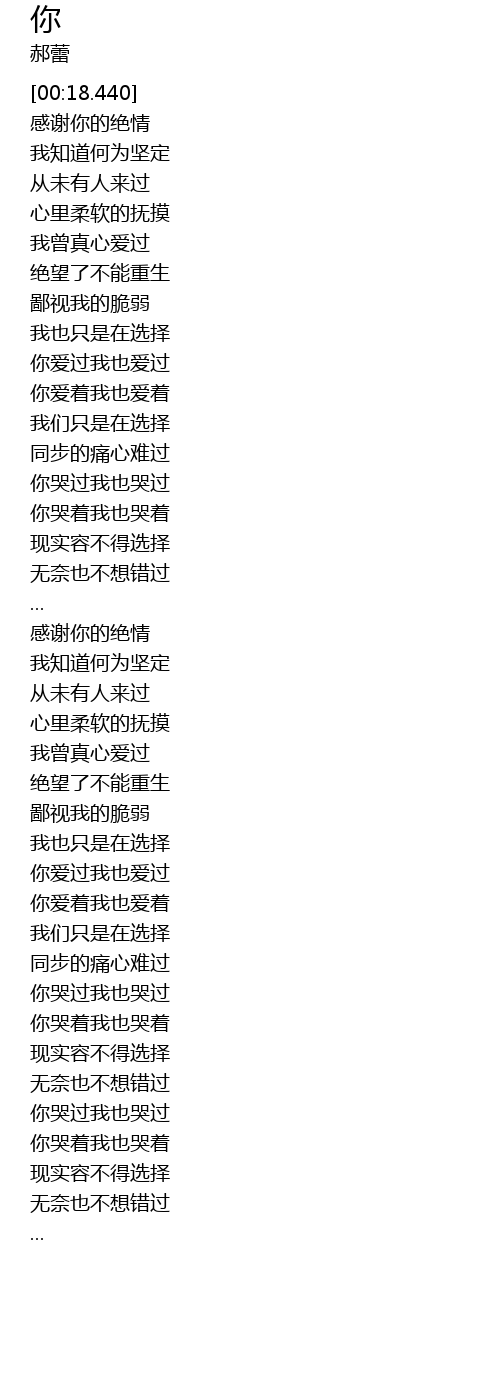 你
郝蕾

[00:18.440]
感谢你的绝情
我知道何为坚定
从未有人来过
心里柔软的抚摸
我曾真心爱过
绝望了不能重生
鄙视我的脆弱
我也只是在选择
你爱过我也爱过
你爱着我也爱着
我们只是在选择
同步的痛心难过
你哭过我也哭过
你哭着我也哭着
现实容不得选择
无奈也不想错过
...
感谢你的绝情
我知道何为坚定
从未有人来过
心里柔软的抚摸
我曾真心爱过
绝望了不能重生
鄙视我的脆弱
我也只是在选择
你爱过我也爱过
你爱着我也爱着
我们只是在选择
同步的痛心难过
你哭过我也哭过
你哭着我也哭着
现实容不得选择
无奈也不想错过
你哭过我也哭过
你哭着我也哭着
现实容不得选择
无奈也不想错过
...